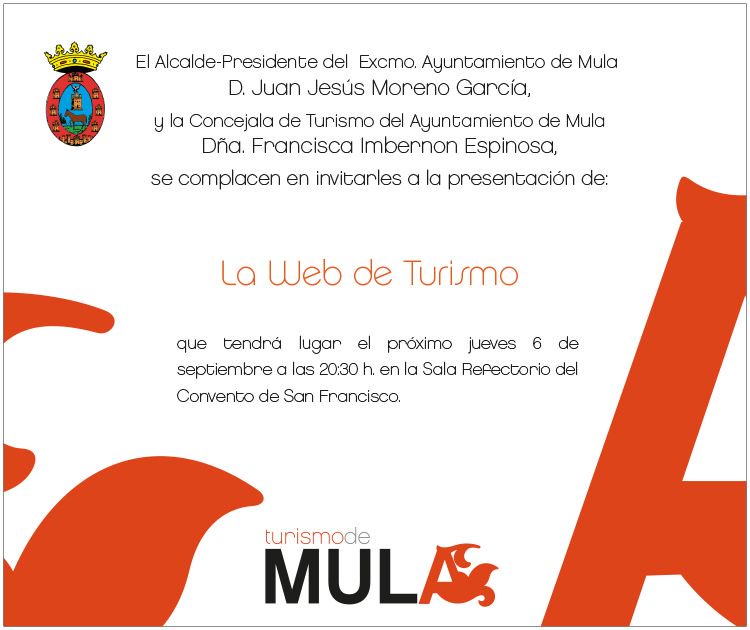 El Alcalde-Presidente del Excmo. Ayuntamiento de Mula
D. Juan Jesús Moreno García,
y la Concejala de Turismo del Ayuntamiento de Mula
Dña. Francisca Imbernon Espinosa,
se complacen en invitarles a la presentación de:

La Web de Turismo

que tendrá lugar el próximo jueves 6 de septiembre a las 20:30 h. en la Sala Refectorio del Convento de San Francisco.

turismode
MULA